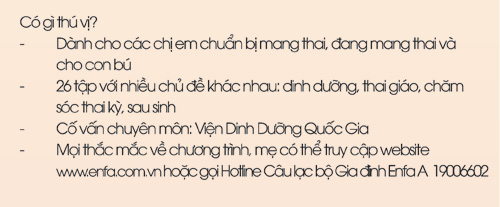 Có gì thú vị?
- Dành cho các chị em chuẩn bị mang thai, đang mang thai và cho con bú
- 26 tập với nhiều chủ đề khác nhau: dinh dưỡng, thai giáo, chăm sóc thai kỳ, sau sinh
- Cố vấn chuyên môn: Viện Dinh Dưỡng Quốc Gia
- Mọi thắc mắc về chương trình, mẹ có thể truy cập website www.enfa.com.vn hoặc gọi Hotline Câu lạc bộ Gia đình Enfa A 19006602